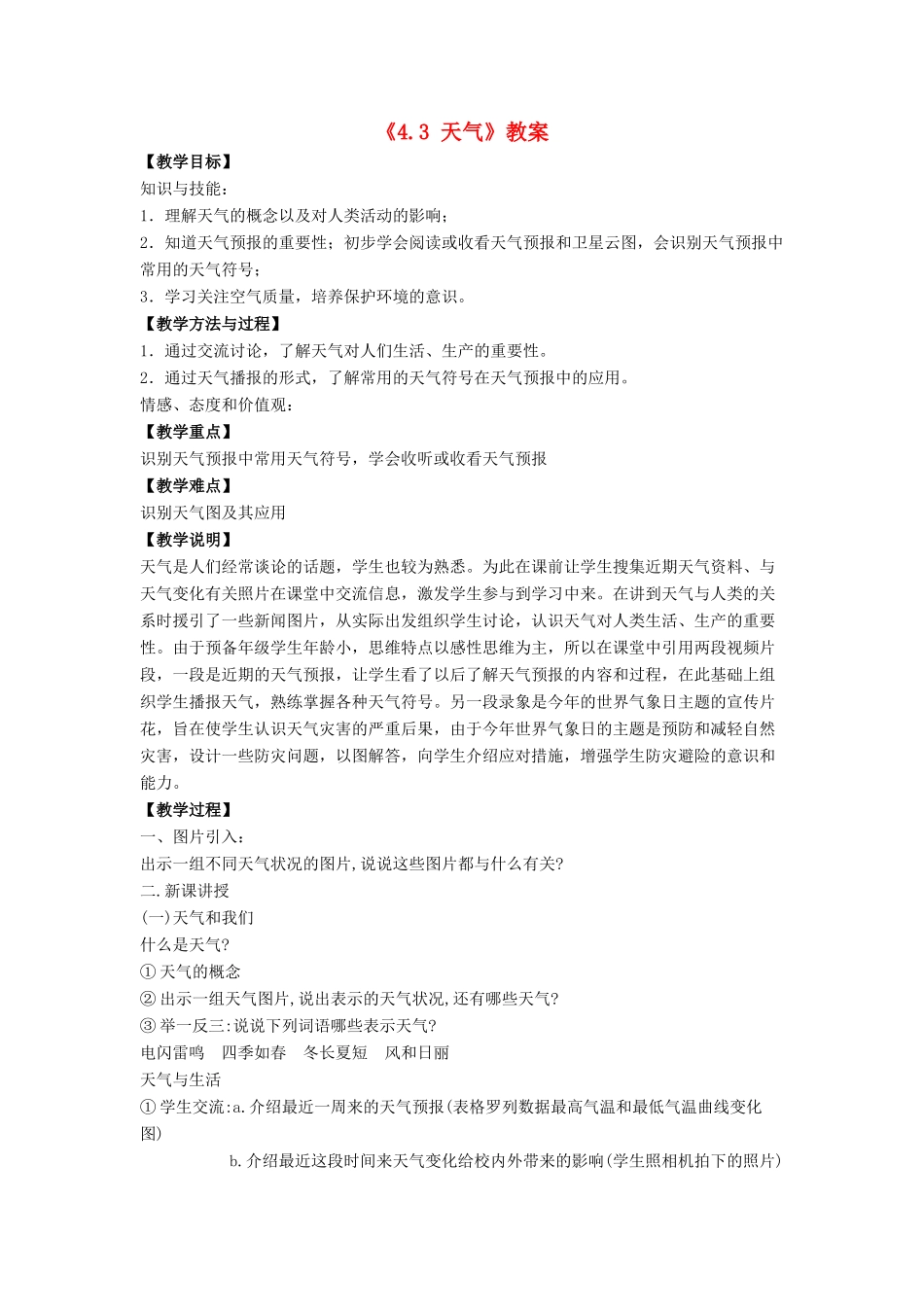 《4.3 天气》教案

【教学目标】

知识与技能：

1．理解天气的概念以及对人类活动的影响；

2．知道天气预报的重要性；初步学会阅读或收看天气预报和卫星云图，会识别天气预报中常用的天气符号；

3．学习关注空气质量，培养保护环境的意识。

【教学方法与过程】

1．通过交流讨论，了解天气对人们生活、生产的重要性。

2．通过天气播报的形式，了解常用的天气符号在天气预报中的应用。

情感、态度和价值观：

【教学重点】

识别天气预报中常用天气符号，学会收听或收看天气预报

【教学难点】

识别天气图及其应用

【教学说明】

天气是人们经常谈论的话题，学生也较为熟悉。为此在课前让学生搜集近期天气资料、与天气变化有关照片在课堂中交流信息，激发学生参与到学习中来。在讲到天气与人类的关系时援引了一些新闻图片，从实际出发组织学生讨论，认识天气对人类生活、生产的重要性。由于预备年级学生年龄小，思维特点以感性思维为主，所以在课堂中引用两段视频片段，一段是近期的天气预报，让学生看了以后了解天气预报的内容和过程，在此基础上组织学生播报天气，熟练掌握各种天气符号。另一段录象是今年的世界气象日主题的宣传片花，旨在使学生认识天气灾害的严重后果，由于今年世界气象日的主题是预防和减轻自然灾害，设计一些防灾问题，以图解答，向学生介绍应对措施，增强学生防灾避险的意识和能力。

【教学过程】

一、图片引入：

出示一组不同天气状况的图片,说说这些图片都与什么有关?

二.新课讲授

(一)天气和我们

什么是天气?

① 天气的概念

② 出示一组天气图片,说出表示的天气状况,还有哪些天气?

③ 举一反三:说说下列词语哪些表示天气?

电闪雷鸣　四季如春　冬长夏短　风和日丽

天气与生活

① 学生交流:a.介绍最近一周来的天气预报(表格罗列数据最高气温和最低气温曲线变化图)

b.介绍最近这段时间来天气变化给校内外带来的影响(学生照相机拍下的照片)